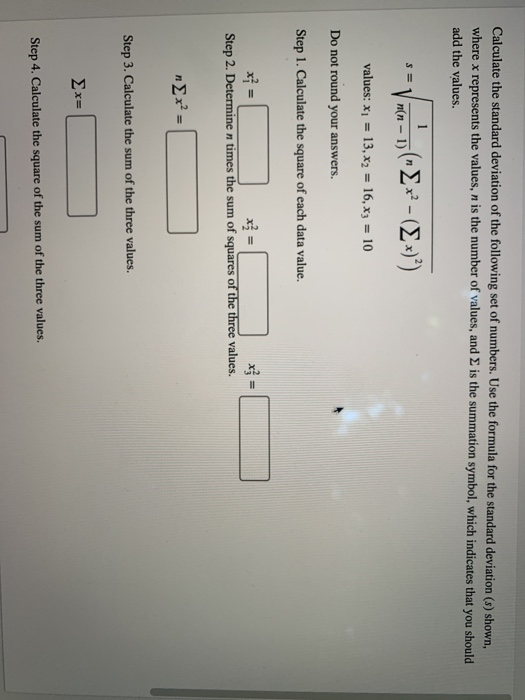 Calculate the standard deviation of the following set of numbers. Use the formula for the standard deviation ($s$) shown, where $x$ represents the values, $n$ is the number of values, and $\Sigma$ is the summation symbol, which indicates that you should add the values.

$s = \sqrt{\frac{1}{n(n-1)}\left(n\sum x^2 - \left(\sum x\right)^2\right)}$

values: $x_1 = 13, x_2 = 16, x_3 = 10$

Do not round your answers.

Step 1. Calculate the square of each data value.

$x_1^2 =$ $x_2^2 =$ $x_3^2 =$

Step 2. Determine $n$ times the sum of squares of the three values.

$n\sum x^2 =$

Step 3. Calculate the sum of the three values.

$\sum x =$

Step 4. Calculate the square of the sum of the three values.